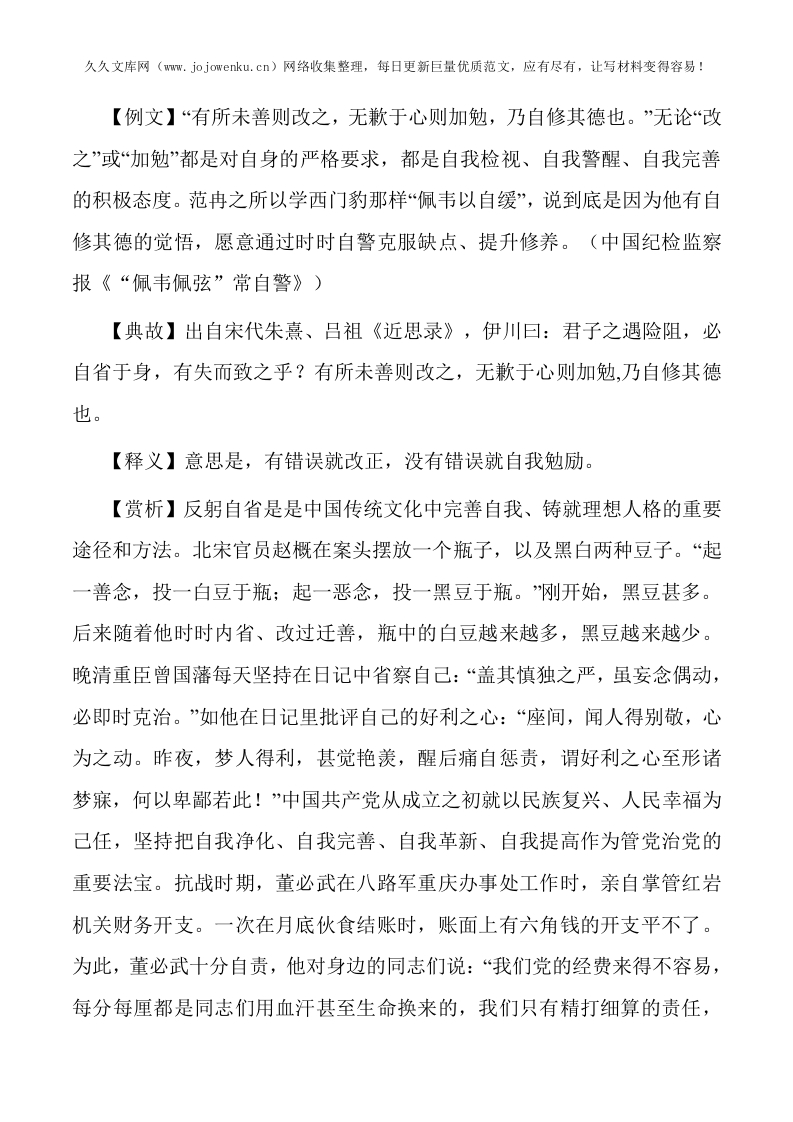 久久文库网（www.jojowenku.cn）网络收集整理，每日更新巨量优质范文，应有尽有，让写材料变得容易！

【例文】“有所未善则改之，无歉于心则加勉，乃自修其德也。”无论“改之”或“加勉”都是对自身的严格要求，都是自我检视、自我警醒、自我完善的积极态度。范冉之所以学西门豹那样“佩韦以自缓”，说到底是因为他有自修其德的觉悟，愿意通过时时自警克服缺点、提升修养。（中国纪检监察报《“佩韦佩弦”常自警》）

【典故】出自宋代朱熹、吕祖《近思录》，伊川曰：君子之遇险阻，必自省于身，有失而致之乎？有所未善则改之，无歉于心则加勉,乃自修其德也。

【释义】意思是，有错误就改正，没有错误就自我勉励。

【赏析】反躬自省是是中国传统文化中完善自我、铸就理想人格的重要途径和方法。北宋官员赵概在案头摆放一个瓶子，以及黑白两种豆子。“起一善念，投一白豆于瓶；起一恶念，投一黑豆于瓶。”刚开始，黑豆甚多。后来随着他时时内省、改过迁善，瓶中的白豆越来越多，黑豆越来越少。晚清重臣曾国藩每天坚持在日记中省察自己：“盖其慎独之严，虽妄念偶动，必即时克治。”如他在日记里批评自己的好利之心：“座间，闻人得别敬，心为之动。昨夜，梦人得利，甚觉艳羡，醒后痛自惩责，谓好利之心至形诸梦寐，何以卑鄙若此！”中国共产党从成立之初就以民族复兴、人民幸福为己任，坚持把自我净化、自我完善、自我革新、自我提高作为管党治党的重要法宝。抗战时期，董必武在八路军重庆办事处工作时，亲自掌管红岩机关财务开支。一次在月底伙食结账时，账面上有六角钱的开支平不了。为此，董必武十分自责，他对身边的同志们说：“我们党的经费来得不容易，每分每厘都是同志们用血汗甚至生命换来的，我们只有精打细算的责任，